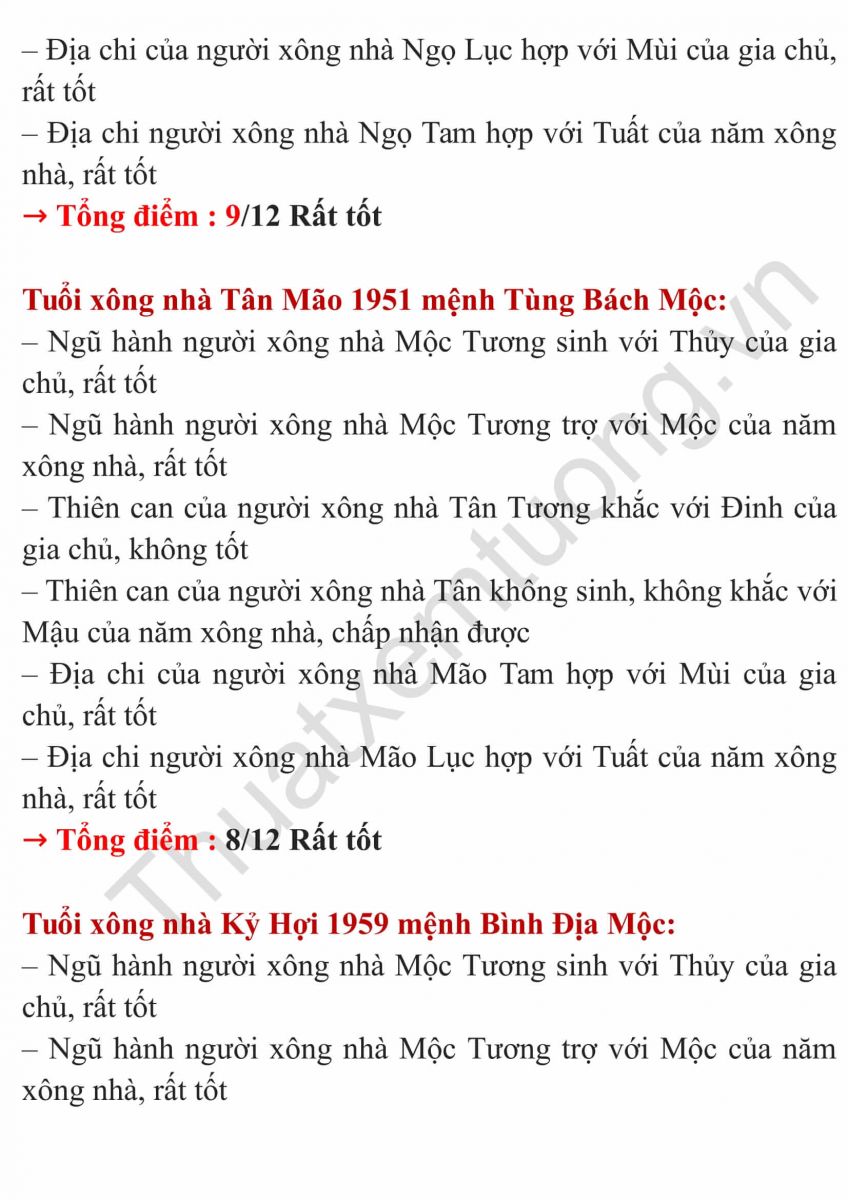 – Địa chi của người xông nhà Ngọ Lục hợp với Mùi của gia chủ, rất tốt
– Địa chi người xông nhà Ngọ Tam hợp với Tuất của năm xông nhà, rất tốt
→ Tổng điểm : 9/12 Rất tốt

Tuổi xông nhà Tân Mão 1951 mệnh Tùng Bách Mộc:
– Ngũ hành người xông nhà Mộc Tương sinh với Thủy của gia chủ, rất tốt
– Ngũ hành người xông nhà Mộc Tương trợ với Mộc của năm xông nhà, rất tốt
– Thiên can của người xông nhà Tân Tương khắc với Đinh của gia chủ, không tốt
– Thiên can của người xông nhà Tân không sinh, không khắc với Mậu của năm xông nhà, chấp nhận được
– Địa chi của người xông nhà Mão Tam hợp với Mùi của gia chủ, rất tốt
– Địa chi người xông nhà Mão Lục hợp với Tuất của năm xông nhà, rất tốt
→ Tổng điểm : 8/12 Rất tốt

Tuổi xông nhà Kỷ Hợi 1959 mệnh Bình Địa Mộc:
– Ngũ hành người xông nhà Mộc Tương sinh với Thủy của gia chủ, rất tốt
– Ngũ hành người xông nhà Mộc Tương trợ với Mộc của năm xông nhà, rất tốt

Thuatxemtuong.vn